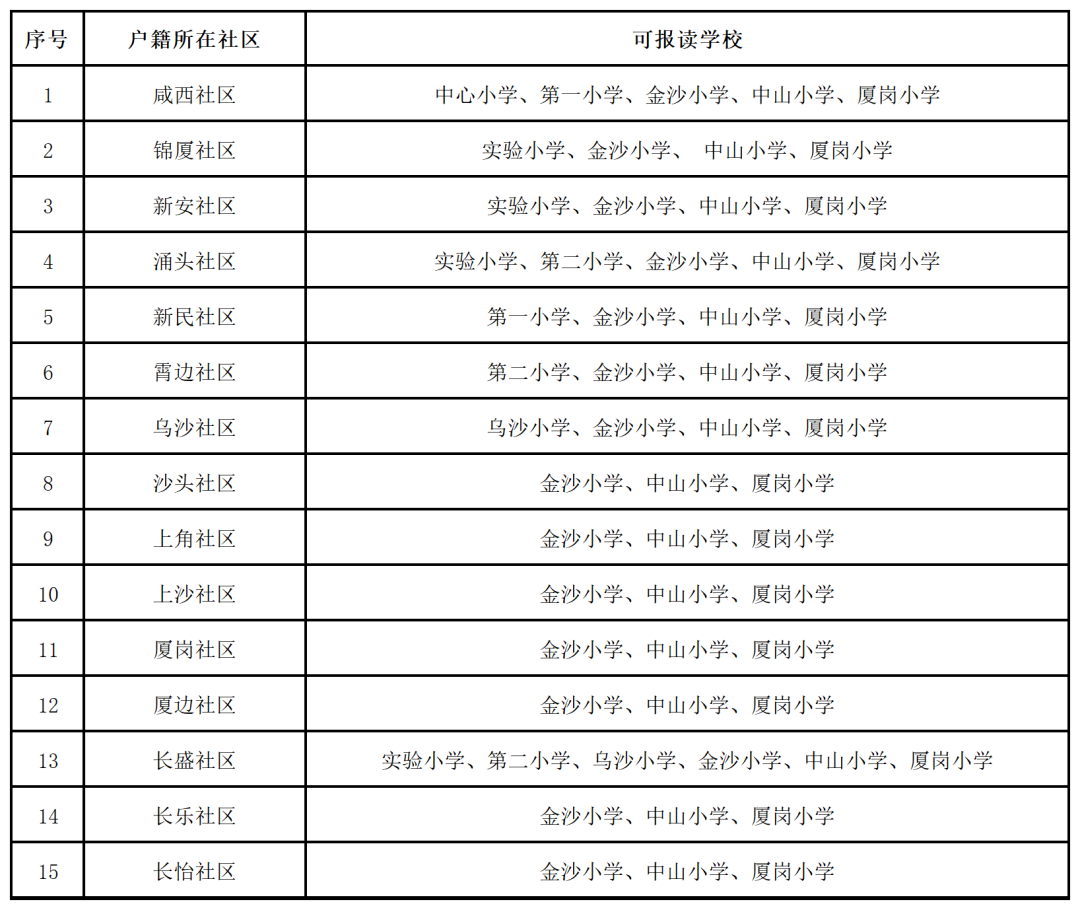 | 序号 | 户籍所在社区 | 可报读学校 |
|---|---|---|
| 1 | 咸西社区 | 中心小学、第一小学、金沙小学、中山小学、厦岗小学 |
| 2 | 锦厦社区 | 实验小学、金沙小学、 中山小学、厦岗小学 |
| 3 | 新安社区 | 实验小学、金沙小学、中山小学、厦岗小学 |
| 4 | 涌头社区 | 实验小学、第二小学、金沙小学、中山小学、厦岗小学 |
| 5 | 新民社区 | 第一小学、金沙小学、中山小学、厦岗小学 |
| 6 | 霄边社区 | 第二小学、金沙小学、中山小学、厦岗小学 |
| 7 | 乌沙社区 | 乌沙小学、金沙小学、中山小学、厦岗小学 |
| 8 | 沙头社区 | 金沙小学、中山小学、厦岗小学 |
| 9 | 上角社区 | 金沙小学、中山小学、厦岗小学 |
| 10 | 上沙社区 | 金沙小学、中山小学、厦岗小学 |
| 11 | 厦岗社区 | 金沙小学、中山小学、厦岗小学 |
| 12 | 厦边社区 | 金沙小学、中山小学、厦岗小学 |
| 13 | 长盛社区 | 实验小学、第二小学、乌沙小学、金沙小学、中山小学、厦岗小学 |
| 14 | 长乐社区 | 金沙小学、中山小学、厦岗小学 |
| 15 | 长怡社区 | 金沙小学、中山小学、厦岗小学 |